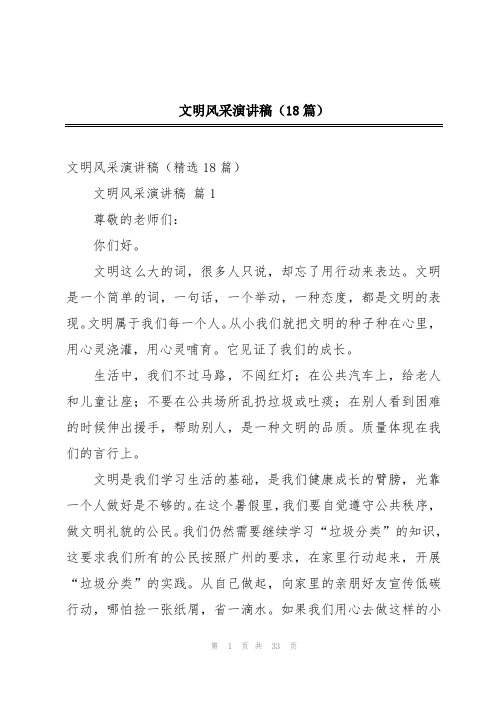 文明风采演讲稿（18篇）

文明风采演讲稿（精选18篇）

文明风采演讲稿 篇1

尊敬的老师们：

你们好。

文明这么大的词，很多人只说，却忘了用行动来表达。文明是一个简单的词，一句话，一个举动，一种态度，都是文明的表现。文明属于我们每一个人。从小我们就把文明的种子种在心里，用心灵浇灌，用心灵哺育。它见证了我们的成长。

生活中，我们不过马路，不闯红灯；在公共汽车上，给老人和儿童让座；不要在公共场所乱扔垃圾或吐痰；在别人看到困难的时候伸出援手，帮助别人，是一种文明的品质。质量体现在我们的言行上。

文明是我们学习生活的基础，是我们健康成长的臂膀，光靠一个人做好是不够的。在这个暑假里，我们要自觉遵守公共秩序，做文明礼貌的公民。我们仍然需要继续学习“垃圾分类”的知识，这要求我们所有的公民按照广州的要求，在家里行动起来，开展“垃圾分类”的实践。从自己做起，向家里的亲朋好友宣传低碳行动，哪怕捡一张纸屑，省一滴水。如果我们用心去做这样的小

第 1 页 共 33 页